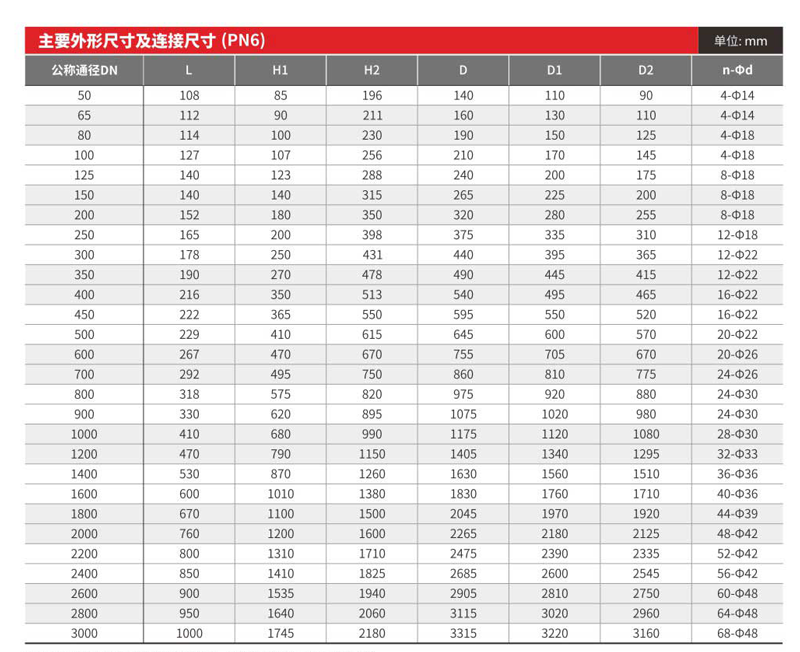 主要外形尺寸及连接尺寸 (PN6)

单位: mm

| 公称通径DN | L | H1 | H2 | D | D1 | D2 | n-Φd |
|---|---|---|---|---|---|---|---|
| 50 | 108 | 85 | 196 | 140 | 110 | 90 | 4-Φ14 |
| 65 | 112 | 90 | 211 | 160 | 130 | 110 | 4-Φ14 |
| 80 | 114 | 100 | 230 | 190 | 150 | 125 | 4-Φ18 |
| 100 | 127 | 107 | 256 | 210 | 170 | 145 | 4-Φ18 |
| 125 | 140 | 123 | 288 | 240 | 200 | 175 | 8-Φ18 |
| 150 | 140 | 140 | 315 | 265 | 225 | 200 | 8-Φ18 |
| 200 | 152 | 180 | 350 | 320 | 280 | 255 | 8-Φ18 |
| 250 | 165 | 200 | 398 | 375 | 335 | 310 | 12-Φ18 |
| 300 | 178 | 250 | 431 | 440 | 395 | 365 | 12-Φ22 |
| 350 | 190 | 270 | 478 | 490 | 445 | 415 | 12-Φ22 |
| 400 | 216 | 350 | 513 | 540 | 495 | 465 | 16-Φ22 |
| 450 | 222 | 365 | 550 | 595 | 550 | 520 | 16-Φ22 |
| 500 | 229 | 410 | 615 | 645 | 600 | 570 | 20-Φ22 |
| 600 | 267 | 470 | 670 | 755 | 705 | 670 | 20-Φ26 |
| 700 | 292 | 495 | 750 | 860 | 810 | 775 | 24-Φ26 |
| 800 | 318 | 575 | 820 | 975 | 920 | 880 | 24-Φ30 |
| 900 | 330 | 620 | 895 | 1075 | 1020 | 980 | 24-Φ30 |
| 1000 | 410 | 680 | 990 | 1175 | 1120 | 1080 | 28-Φ30 |
| 1200 | 470 | 790 | 1150 | 1405 | 1340 | 1295 | 32-Φ33 |
| 1400 | 530 | 870 | 1260 | 1630 | 1560 | 1510 | 36-Φ36 |
| 1600 | 600 | 1010 | 1380 | 1830 | 1760 | 1710 | 40-Φ36 |
| 1800 | 670 | 1100 | 1500 | 2045 | 1970 | 1920 | 44-Φ39 |
| 2000 | 760 | 1200 | 1600 | 2265 | 2180 | 2125 | 48-Φ42 |
| 2200 | 800 | 1310 | 1710 | 2475 | 2390 | 2335 | 52-Φ42 |
| 2400 | 850 | 1410 | 1825 | 2685 | 2600 | 2545 | 56-Φ42 |
| 2600 | 900 | 1535 | 1940 | 2905 | 2810 | 2750 | 60-Φ48 |
| 2800 | 950 | 1640 | 2060 | 3115 | 3020 | 2960 | 64-Φ48 |
| 3000 | 1000 | 1745 | 2180 | 3315 | 3220 | 3160 | 68-Φ48 |